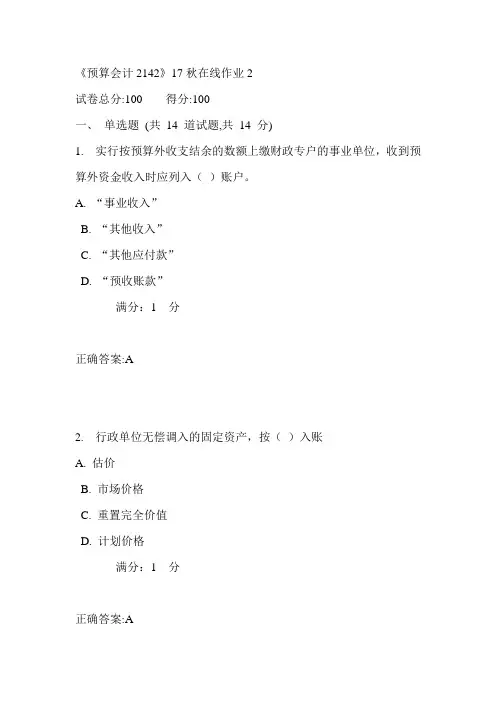 《预算会计 2142》17 秋在线作业 2

试卷总分:100　　得分:100

一、 单选题 (共 14 道试题,共 14 分)

1. 实行按预算外收支结余的数额上缴财政专户的事业单位，收到预算外资金收入时应列入（ ）账户。

A. “事业收入”

B. “其他收入”

C. “其他应付款”

D. “预收账款”

满分：1 分

正确答案:A

2. 行政单位无偿调入的固定资产，按（ ）入账

A. 估价

B. 市场价格

C. 重置完全价值

D. 计划价格

满分：1 分

正确答案:A